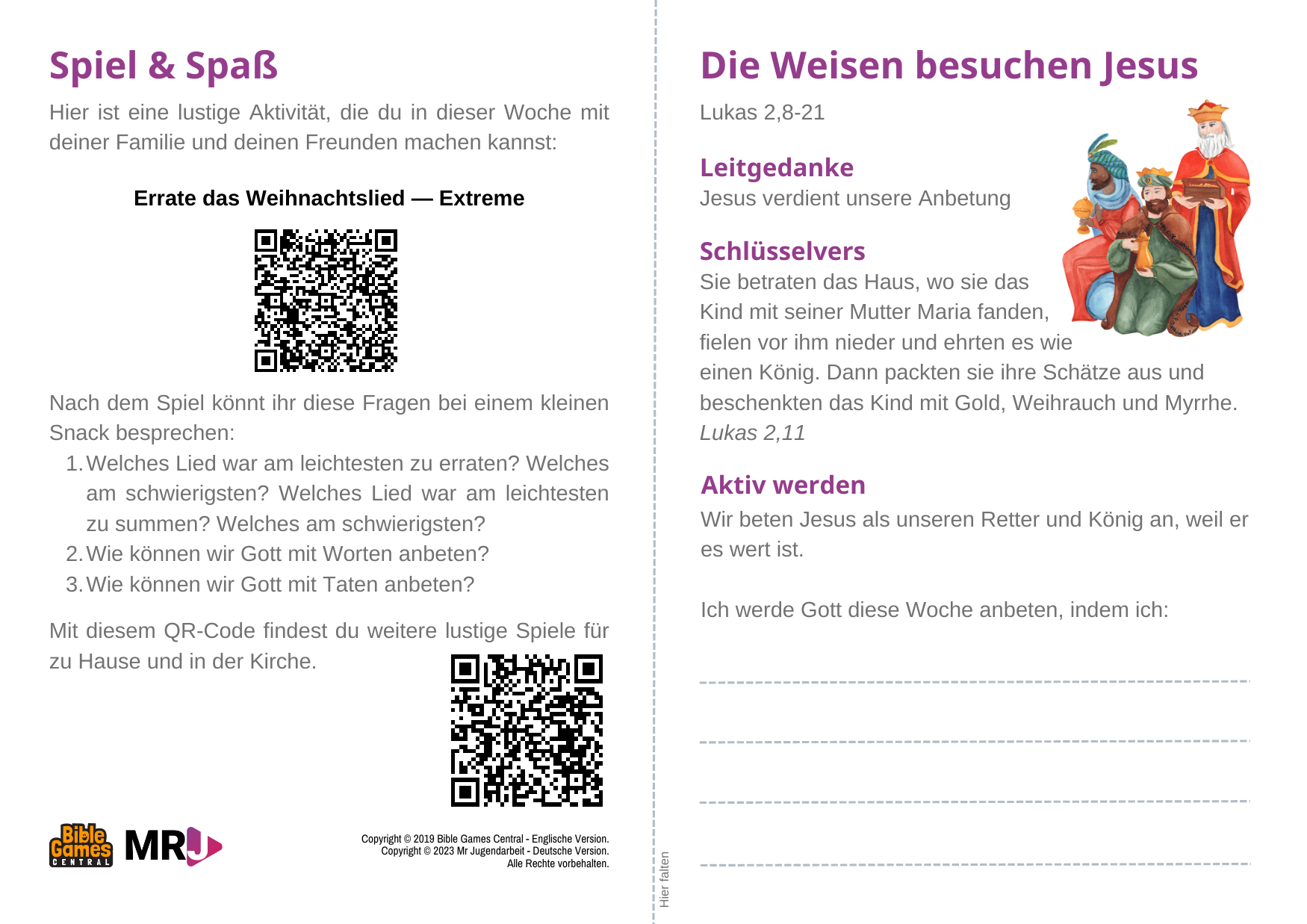 Spiel & Spaß

Hier ist eine lustige Aktivität, die du in dieser Woche mit deiner Familie und deinen Freunden machen kannst:

Errate das Weihnachtslied — Extreme

Nach dem Spiel könnt ihr diese Fragen bei einem kleinen Snack besprechen:

1. Welches Lied war am leichtesten zu erraten? Welches am schwierigsten? Welches Lied war am leichtesten zu summen? Welches am schwierigsten?
2. Wie können wir Gott mit Worten anbeten?
3. Wie können wir Gott mit Taten anbeten?

Mit diesem QR-Code findest du weitere lustige Spiele für zu Hause und in der Kirche.

Bible Games CENTRAL MRJ

Copyright © 2019 Bible Games Central - Englische Version.
Copyright © 2023 Mr Jugendarbeit - Deutsche Version.
Alle Rechte vorbehalten.

Hier falten

Die Weisen besuchen Jesus

Lukas 2,8-21

Leitgedanke
Jesus verdient unsere Anbetung

Schlüsselvers
Sie betraten das Haus, wo sie das Kind mit seiner Mutter Maria fanden, fielen vor ihm nieder und ehrten es wie einen König. Dann packten sie ihre Schätze aus und beschenkten das Kind mit Gold, Weihrauch und Myrrhe. Lukas 2,11

Aktiv werden
Wir beten Jesus als unseren Retter und König an, weil er es wert ist.

Ich werde Gott diese Woche anbeten, indem ich: